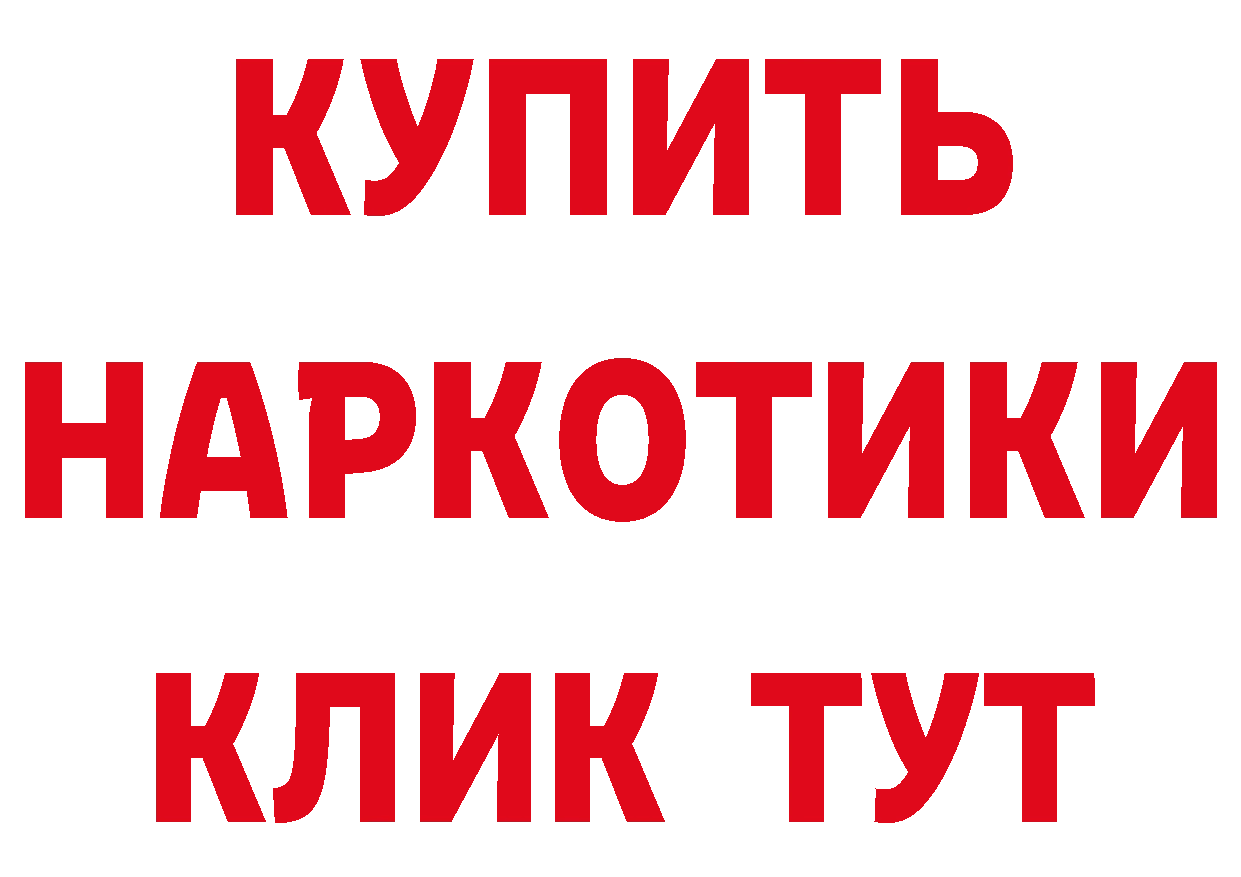 КУПИТЬ
НАРКОТИКИ
КЛИК ТУТ